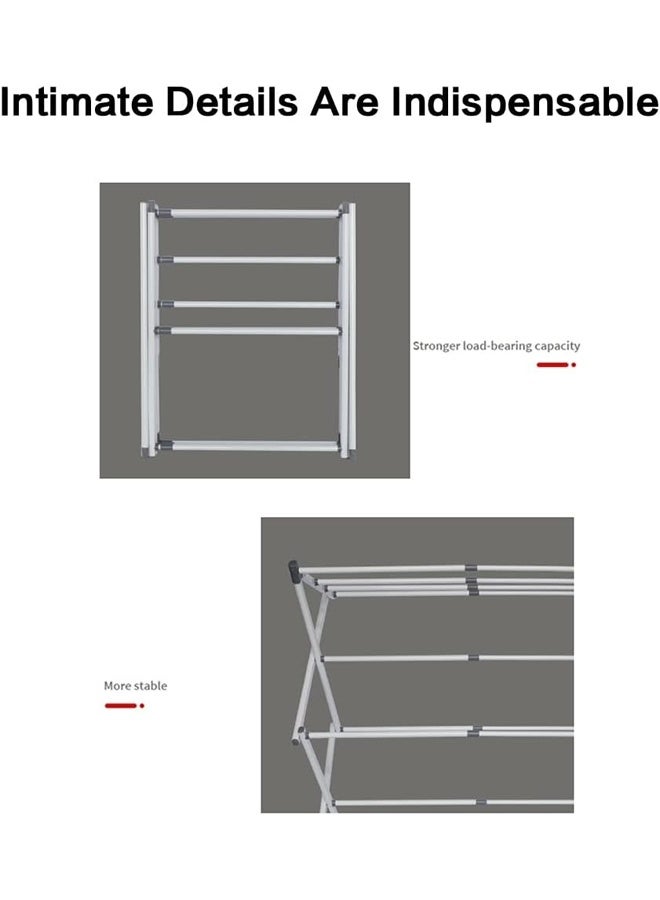 Intimate Details Are Indispensable

Stronger load-bearing capacity

More stable